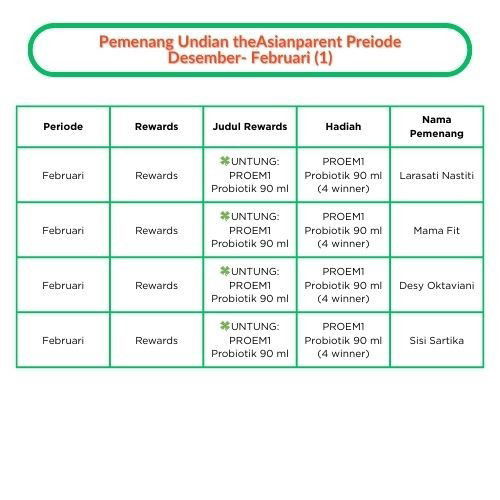 Pemenang Undian theAsianparent Preiode Desember- Februari (1)

| Periode | Rewards | Judul Rewards | Hadiah | Nama Pemenang |
|---|---|---|---|---|
| Februari | Rewards | 🍀UNTUNG: PROEM1 Probiotik 90 ml | PROEM1 Probiotik 90 ml (4 winner) | Larasati Nastiti |
| Februari | Rewards | 🍀UNTUNG: PROEM1 Probiotik 90 ml | PROEM1 Probiotik 90 ml (4 winner) | Mama Fit |
| Februari | Rewards | 🍀UNTUNG: PROEM1 Probiotik 90 ml | PROEM1 Probiotik 90 ml (4 winner) | Desy Oktaviani |
| Februari | Rewards | 🍀UNTUNG: PROEM1 Probiotik 90 ml | PROEM1 Probiotik 90 ml (4 winner) | Sisi Sartika |